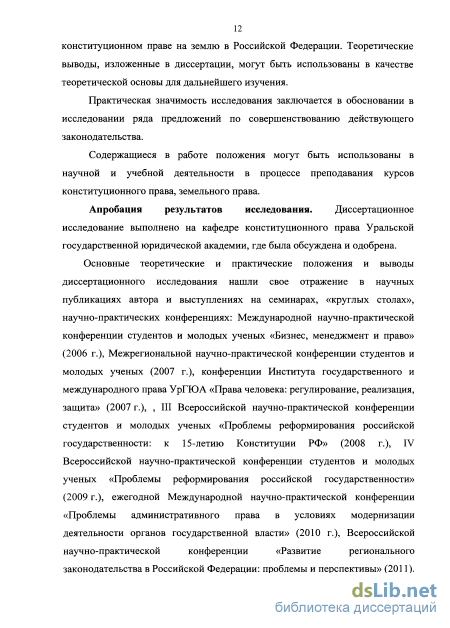 12

конституционном праве на землю в Российской Федерации. Теоретические выводы, изложенные в диссертации, могут быть использованы в качестве теоретической основы для дальнейшего изучения.

Практическая значимость исследования заключается в обосновании в исследовании ряда предложений по совершенствованию действующего законодательства.

Содержащиеся в работе положения могут быть использованы в научной и учебной деятельности в процессе преподавания курсов конституционного права, земельного права.

**Апробация результатов исследования.** Диссертационное исследование выполнено на кафедре конституционного права Уральской государственной юридической академии, где была обсуждена и одобрена.

Основные теоретические и практические положения и выводы диссертационного исследования нашли свое отражение в научных публикациях автора и выступлениях на семинарах, «круглых столах», научно-практических конференциях: Международной научно-практической конференции студентов и молодых ученых «Бизнес, менеджмент и право» (2006 г.), Межрегиональной научно-практической конференции студентов и молодых ученых (2007 г.), конференции Института государственного и международного права УрГЮА «Права человека: регулирование, реализация, защита» (2007 г.), , III Всероссийской научно-практической конференции студентов и молодых ученых «Проблемы реформирования российской государственности: к 15-летию Конституции РФ» (2008 г.), IV Всероссийской научно-практической конференции студентов и молодых ученых «Проблемы реформирования российской государственности» (2009 г.), ежегодной Международной научно-практической конференции «Проблемы административного права в условиях модернизации деятельности органов государственной власти» (2010 г.), Всероссийской научно-практической конференции «Развитие регионального законодательства в Российской Федерации: проблемы и перспективы» (2011).

dsLib.net
библиотека диссертаций